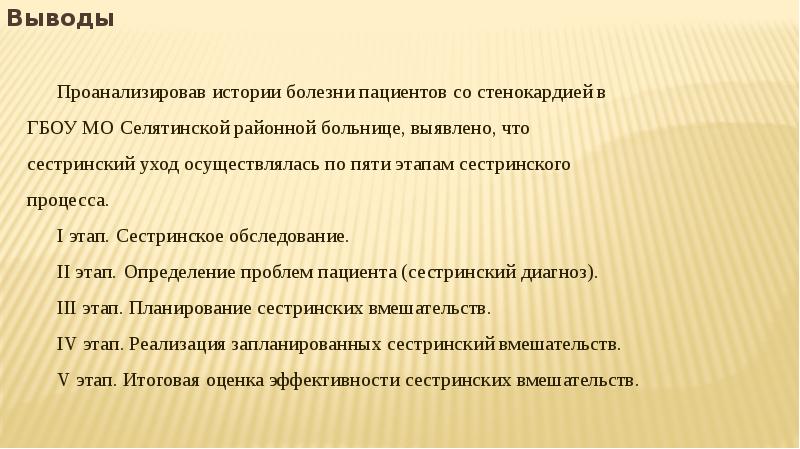 Выводы

Проанализировав истории болезни пациентов со стенокардией в ГБОУ МО Селятинской районной больнице, выявлено, что сестринский уход осуществлялась по пяти этапам сестринского процесса.

I этап. Сестринское обследование.

II этап. Определение проблем пациента (сестринский диагноз).

III этап. Планирование сестринских вмешательств.

IV этап. Реализация запланированных сестринский вмешательств.

V этап. Итоговая оценка эффективности сестринских вмешательств.